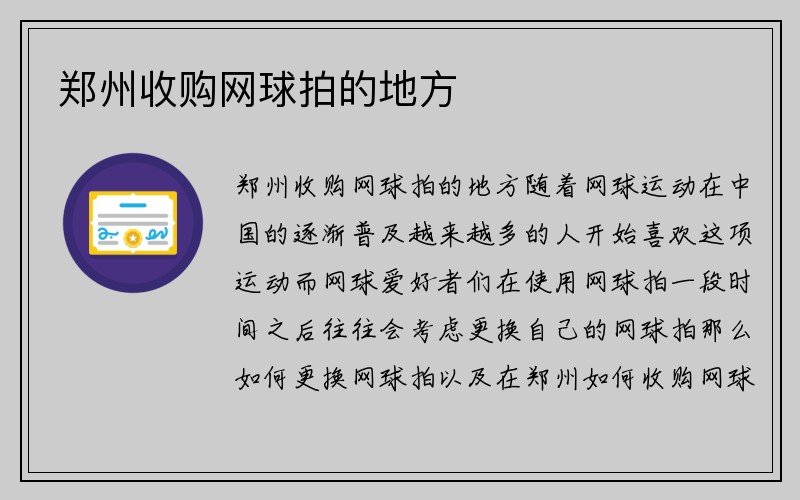 郑州收购网球拍的地方

郑州收购网球拍的地方随着网球运动在中国的逐渐普及越来越多的人开始喜欢这项运动而网球爱好者们在使用网球拍一段时间之后往往会考虑更换自己的网球拍那么如何更换网球拍以及在郑州如何收购网球